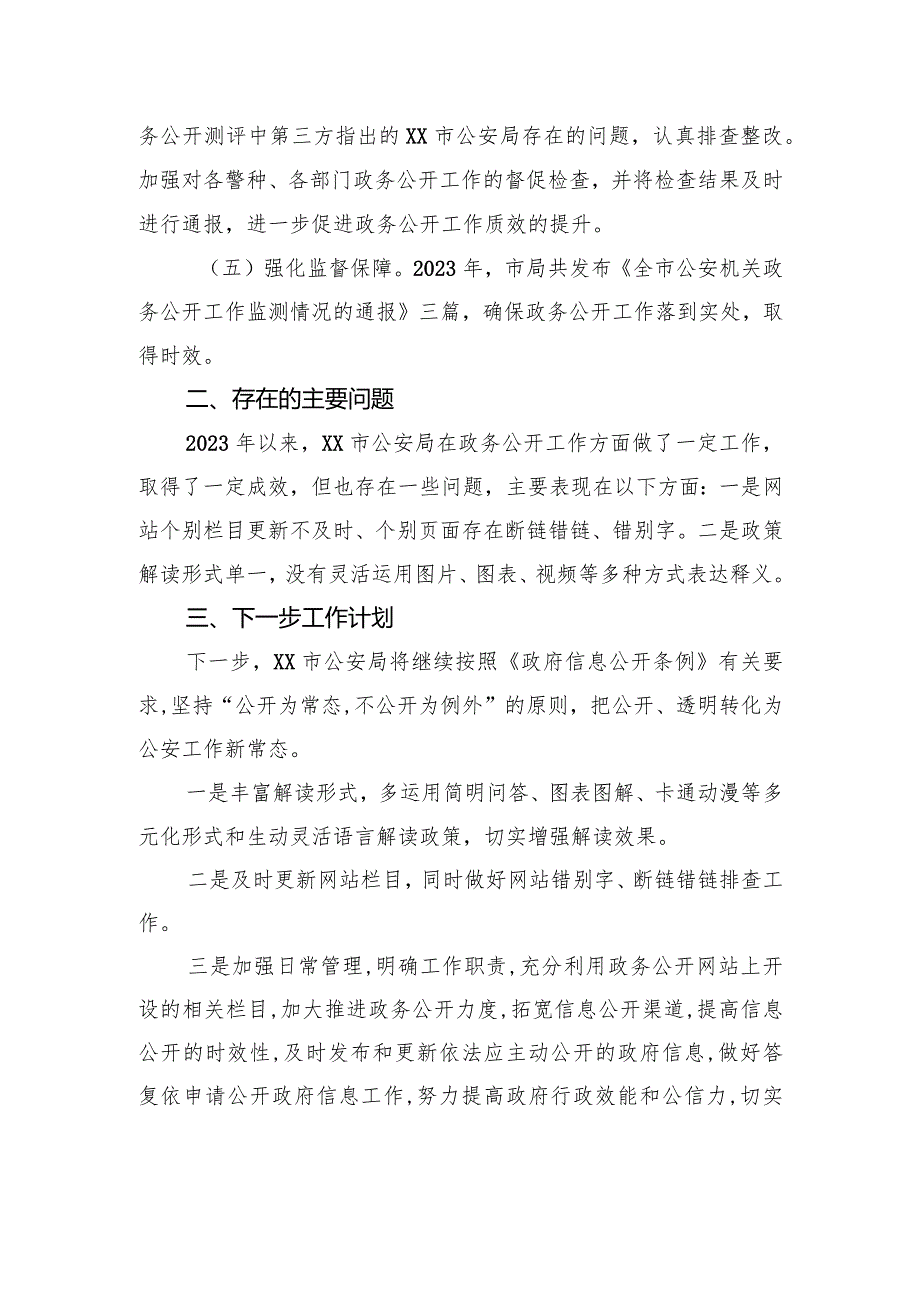 务公开测评中第三方指出的XX市公安局存在的问题，认真排查整改。加强对各警种、各部门政务公开工作的督促检查，并将检查结果及时进行通报，进一步促进政务公开工作质效的提升。

（五）强化监督保障。2023年，市局共发布《全市公安机关政务公开工作监测情况的通报》三篇，确保政务公开工作落到实处，取得时效。

二、存在的主要问题

2023年以来，XX市公安局在政务公开工作方面做了一定工作，取得了一定成效，但也存在一些问题，主要表现在以下方面：一是网站个别栏目更新不及时、个别页面存在断链错链、错别字。二是政策解读形式单一，没有灵活运用图片、图表、视频等多种方式表达释义。

三、下一步工作计划

下一步，XX市公安局将继续按照《政府信息公开条例》有关要求,坚持“公开为常态,不公开为例外”的原则，把公开、透明转化为公安工作新常态。

一是丰富解读形式，多运用简明问答、图表图解、卡通动漫等多元化形式和生动灵活语言解读政策，切实增强解读效果。

二是及时更新网站栏目，同时做好网站错别字、断链错链排查工作。

三是加强日常管理,明确工作职责,充分利用政务公开网站上开设的相关栏目,加大推进政务公开力度,拓宽信息公开渠道,提高信息公开的时效性,及时发布和更新依法应主动公开的政府信息,做好答复依申请公开政府信息工作,努力提高政府行政效能和公信力,切实